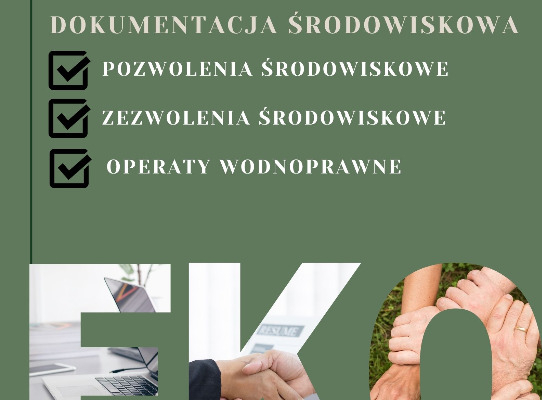 DOKUMENTACJA ŚRODOWISKOWA

POZWOLENIA ŚRODOWISKOWE

ZEZWOLENIA ŚRODOWISKOWE

OPERATY WODNOPRAWNE

EKO

RESUME